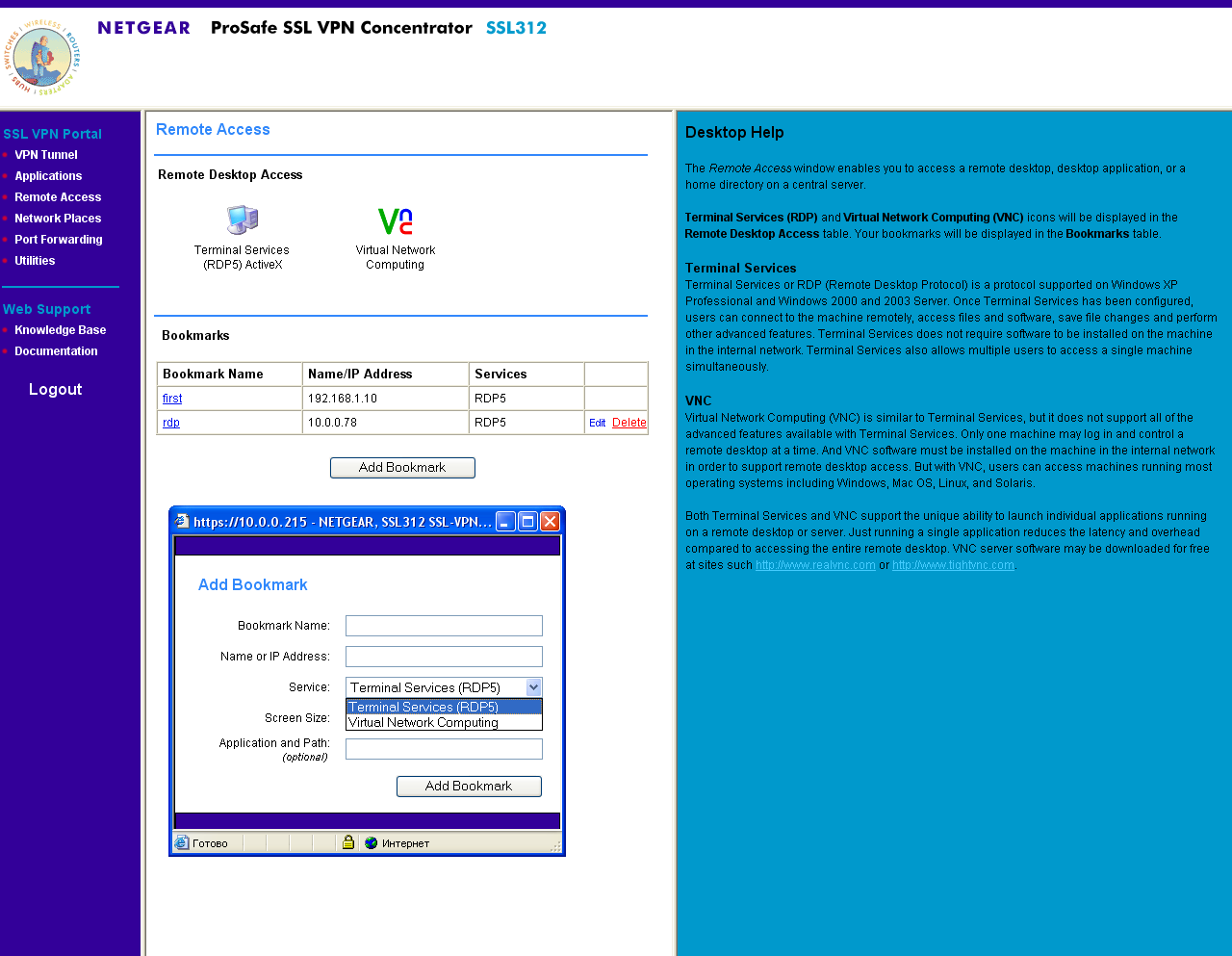 SWITCHES | WIRELESS | ROUTERS | ADAPTERS | HUBS

NETGEAR ProSafe SSL VPN Concentrator SSL312

SSL VPN Portal
VPN Tunnel
Applications
Remote Access
Network Places
Port Forwarding
Utilities

Web Support
Knowledge Base
Documentation

Logout

Remote Access

Remote Desktop Access

Terminal Services (RDP5) ActiveX

Virtual Network Computing

Bookmarks

| Bookmark Name | Name/IP Address | Services | |
|---|---|---|---|
| first | 192.168.1.10 | RDP5 | |
| rdp | 10.0.0.78 | RDP5 | Edit Delete |

Add Bookmark

https://10.0.0.215 - NETGEAR, SSL312 SSL-VPN...

Add Bookmark

Bookmark Name:

Name or IP Address:

Service: Terminal Services (RDP5)

Terminal Services (RDP5)
Virtual Network Computing

Screen Size:

Application and Path:
(optional)

Add Bookmark

Готово

Интернет

Desktop Help

The Remote Access window enables you to access a remote desktop, desktop application, or a home directory on a central server.

Terminal Services (RDP) and Virtual Network Computing (VNC) icons will be displayed in the Remote Desktop Access table. Your bookmarks will be displayed in the Bookmarks table.

Terminal Services
Terminal Services or RDP (Remote Desktop Protocol) is a protocol supported on Windows XP Professional and Windows 2000 and 2003 Server. Once Terminal Services has been configured, users can connect to the machine remotely, access files and software, save file changes and perform other advanced features. Terminal Services does not require software to be installed on the machine in the internal network. Terminal Services also allows multiple users to access a single machine simultaneously.

VNC
Virtual Network Computing (VNC) is similar to Terminal Services, but it does not support all of the advanced features available with Terminal Services. Only one machine may log in and control a remote desktop at a time. And VNC software must be installed on the machine in the internal network in order to support remote desktop access. But with VNC, users can access machines running most operating systems including Windows, Mac OS, Linux, and Solaris.

Both Terminal Services and VNC support the unique ability to launch individual applications running on a remote desktop or server. Just running a single application reduces the latency and overhead compared to accessing the entire remote desktop. VNC server software may be downloaded for free at sites such http://www.realvnc.com or http://www.tightvnc.com.